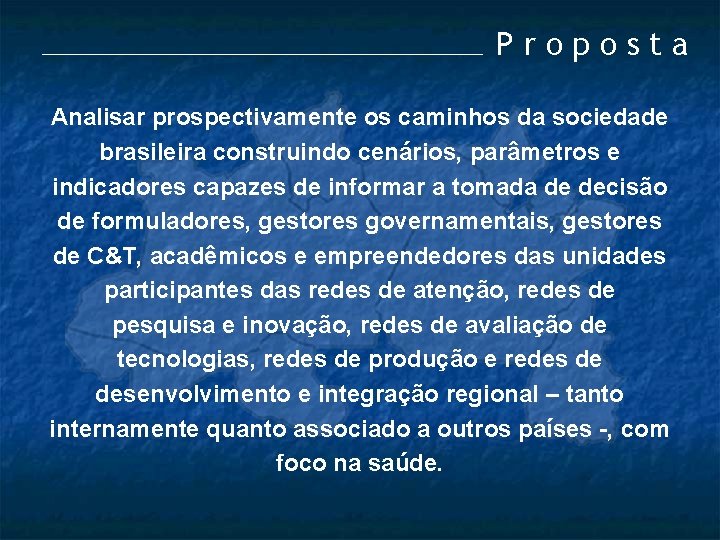 Proposta

Analisar prospectivamente os caminhos da sociedade brasileira construindo cenários, parâmetros e indicadores capazes de informar a tomada de decisão de formuladores, gestores governamentais, gestores de C&T, acadêmicos e empreendedores das unidades participantes das redes de atenção, redes de pesquisa e inovação, redes de avaliação de tecnologias, redes de produção e redes de desenvolvimento e integração regional – tanto internamente quanto associado a outros países -, com foco na saúde.